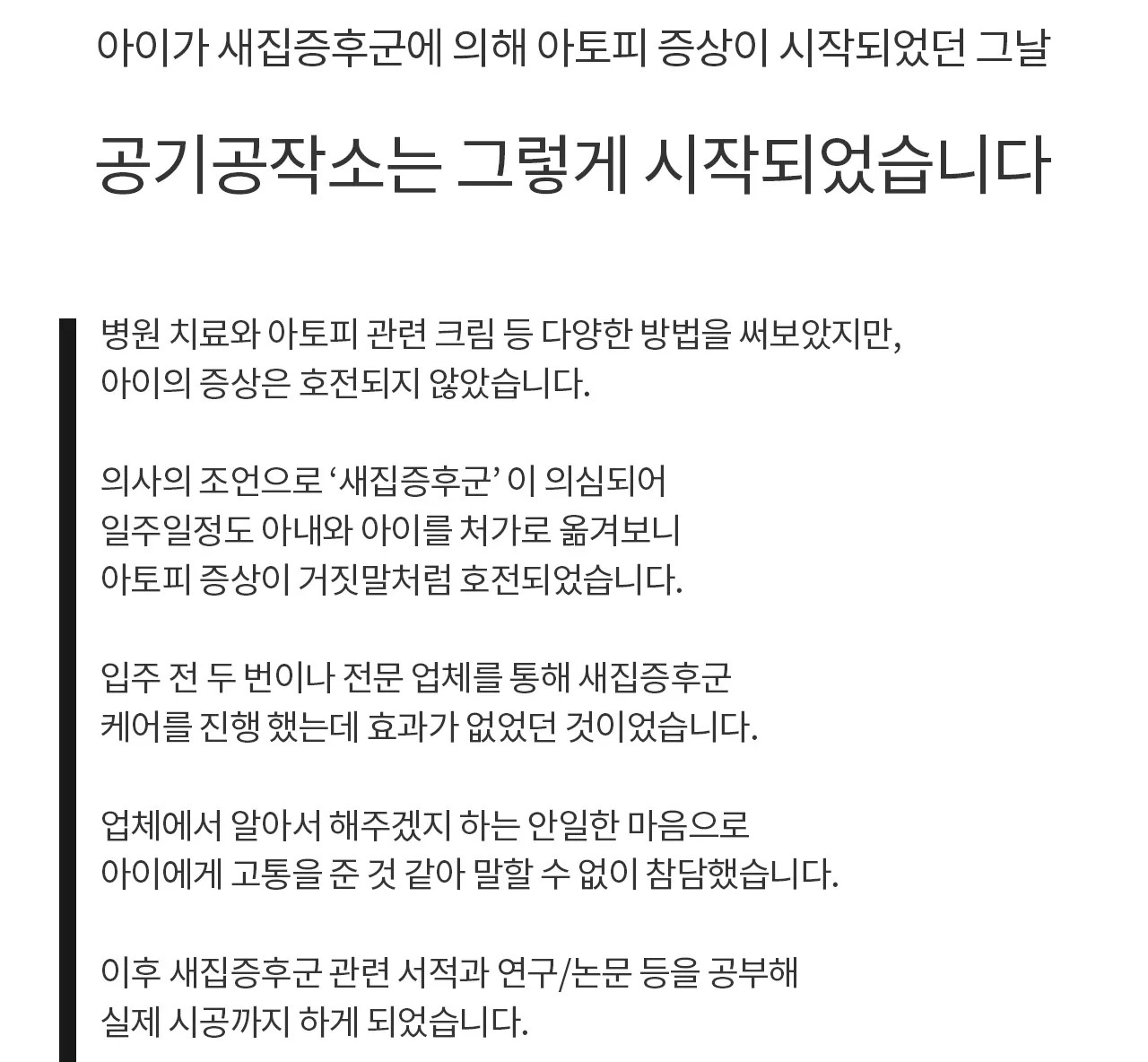 아이가 새집증후군에 의해 아토피 증상이 시작되었던 그날

공기공작소는 그렇게 시작되었습니다

병원 치료와 아토피 관련 크림 등 다양한 방법을 써보았지만,
아이의 증상은 호전되지 않았습니다.

의사의 조언으로 ‘새집증후군’ 이 의심되어
일주일정도 아내와 아이를 처가로 옮겨보니
아토피 증상이 거짓말처럼 호전되었습니다.

입주 전 두 번이나 전문 업체를 통해 새집증후군
케어를 진행 했는데 효과가 없었던 것이었습니다.

업체에서 알아서 해주겠지 하는 안일한 마음으로
아이에게 고통을 준 것 같아 말할 수 없이 참담했습니다.

이후 새집증후군 관련 서적과 연구/논문 등을 공부해
실제 시공까지 하게 되었습니다.